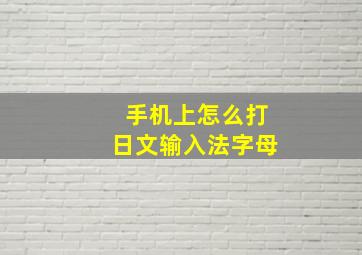 手机上怎么打
日文输入法字母